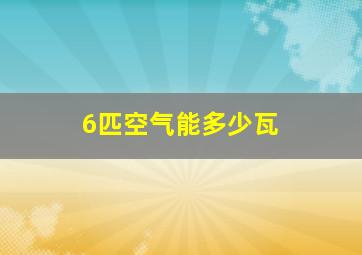 6匹空气能多少瓦